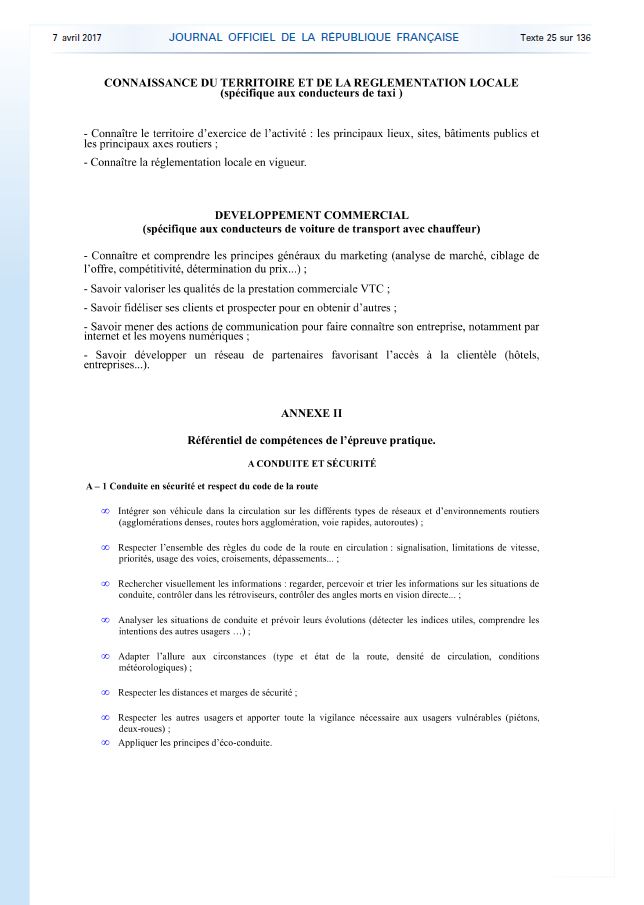 7 avril 2017 JOURNAL OFFICIEL DE LA RÉPUBLIQUE FRANÇAISE Texte 25 sur 136

CONNAISSANCE DU TERRITOIRE ET DE LA REGLEMENTATION LOCALE
(spécifique aux conducteurs de taxi )

- Connaître le territoire d'exercice de l'activité : les principaux lieux, sites, bâtiments publics et les principaux axes routiers ;

- Connaître la réglementation locale en vigueur.

DEVELOPPEMENT COMMERCIAL
(spécifique aux conducteurs de voiture de transport avec chauffeur)

- Connaître et comprendre les principes généraux du marketing (analyse de marché, ciblage de l'offre, compétitivité, détermination du prix...) ;

- Savoir valoriser les qualités de la prestation commerciale VTC ;

- Savoir fidéliser ses clients et prospecter pour en obtenir d'autres ;

- Savoir mener des actions de communication pour faire connaître son entreprise, notamment par internet et les moyens numériques ;

- Savoir développer un réseau de partenaires favorisant l'accès à la clientèle (hôtels, entreprises...).

ANNEXE II

Référentiel de compétences de l'épreuve pratique.

A CONDUITE ET SÉCURITÉ

A – 1 Conduite en sécurité et respect du code de la route

∞ Intégrer son véhicule dans la circulation sur les différents types de réseaux et d'environnements routiers (agglomérations denses, routes hors agglomération, voie rapides, autoroutes) ;

∞ Respecter l'ensemble des règles du code de la route en circulation : signalisation, limitations de vitesse, priorités, usage des voies, croisements, dépassements... ;

∞ Rechercher visuellement les informations : regarder, percevoir et trier les informations sur les situations de conduite, contrôler dans les rétroviseurs, contrôler des angles morts en vision directe... ;

∞ Analyser les situations de conduite et prévoir leurs évolutions (détecter les indices utiles, comprendre les intentions des autres usagers …) ;

∞ Adapter l'allure aux circonstances (type et état de la route, densité de circulation, conditions météorologiques) ;

∞ Respecter les distances et marges de sécurité ;

∞ Respecter les autres usagers et apporter toute la vigilance nécessaire aux usagers vulnérables (piétons, deux-roues) ;

∞ Appliquer les principes d'éco-conduite.